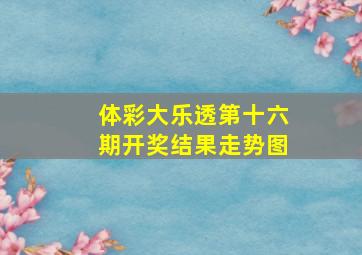 体彩大乐透第十六期开奖结果走势图